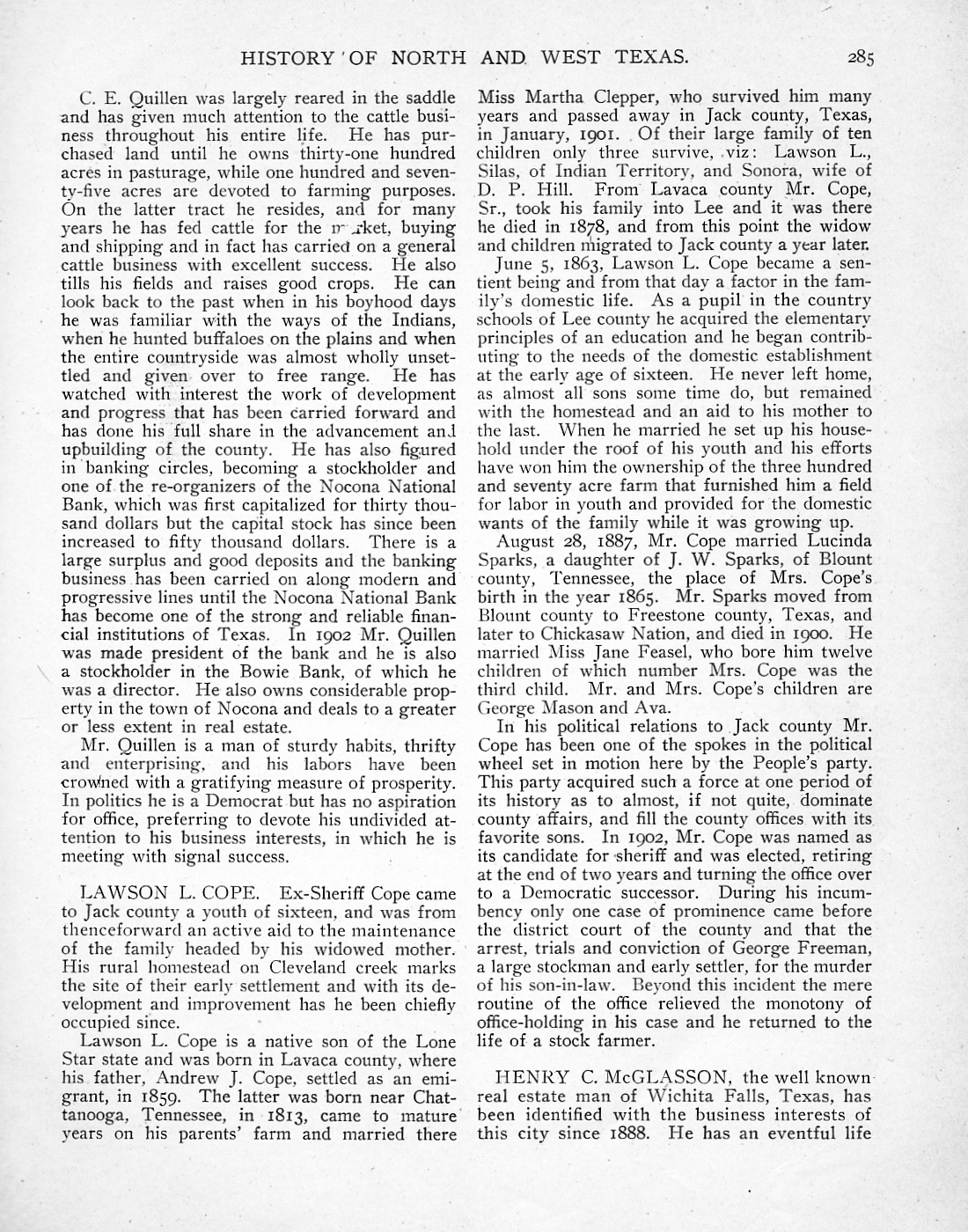 HISTORY OF NORTH AND WEST TEXAS. 285

C. E. Quillen was largely reared in the saddle and has given much attention to the cattle business throughout his entire life. He has purchased land until he owns thirty-one hundred acres in pasturage, while one hundred and seventy-five acres are devoted to farming purposes. On the latter tract he resides, and for many years he has fed cattle for the market, buying and shipping and in fact has carried on a general cattle business with excellent success. He also tills his fields and raises good crops. He can look back to the past when in his boyhood days he was familiar with the ways of the Indians, when he hunted buffaloes on the plains and when the entire countryside was almost wholly unsettled and given over to free range. He has watched with interest the work of development and progress that has been carried forward and has done his full share in the advancement and upbuilding of the county. He has also figured in banking circles, becoming a stockholder and one of the re-organizers of the Nocona National Bank, which was first capitalized for thirty thousand dollars but the capital stock has since been increased to fifty thousand dollars. There is a large surplus and good deposits and the banking business has been carried on along modern and progressive lines until the Nocona National Bank has become one of the strong and reliable financial institutions of Texas. In 1902 Mr. Quillen was made president of the bank and he is also a stockholder in the Bowie Bank, of which he was a director. He also owns considerable property in the town of Nocona and deals to a greater or less extent in real estate.

Mr. Quillen is a man of sturdy habits, thrifty and enterprising, and his labors have been crowned with a gratifying measure of prosperity. In politics he is a Democrat but has no aspiration for office, preferring to devote his undivided attention to his business interests, in which he is meeting with signal success.

LAWSON L. COPE. Ex-Sheriff Cope came to Jack county a youth of sixteen, and was from thenceforward an active aid to the maintenance of the family headed by his widowed mother. His rural homestead on Cleveland creek marks the site of their early settlement and with its development and improvement has he been chiefly occupied since.

Lawson L. Cope is a native son of the Lone Star state and was born in Lavaca county, where his father, Andrew J. Cope, settled as an emigrant, in 1859. The latter was born near Chattanooga, Tennessee, in 1813, came to mature years on his parents' farm and married there Miss Martha Clepper, who survived him many years and passed away in Jack county, Texas, in January, 1901. Of their large family of ten children only three survive, viz: Lawson L., Silas, of Indian Territory, and Sonora, wife of D. P. Hill. From Lavaca county Mr. Cope, Sr., took his family into Lee and it was there he died in 1878, and from this point the widow and children migrated to Jack county a year later.

June 5, 1863, Lawson L. Cope became a sentient being and from that day a factor in the family's domestic life. As a pupil in the country schools of Lee county he acquired the elementary principles of an education and he began contributing to the needs of the domestic establishment at the early age of sixteen. He never left home, as almost all sons some time do, but remained with the homestead and an aid to his mother to the last. When he married he set up his household under the roof of his youth and his efforts have won him the ownership of the three hundred and seventy acre farm that furnished him a field for labor in youth and provided for the domestic wants of the family while it was growing up.

August 28, 1887, Mr. Cope married Lucinda Sparks, a daughter of J. W. Sparks, of Blount county, Tennessee, the place of Mrs. Cope's birth in the year 1865. Mr. Sparks moved from Blount county to Freestone county, Texas, and later to Chickasaw Nation, and died in 1900. He married Miss Jane Feasel, who bore him twelve children of which number Mrs. Cope was the third child. Mr. and Mrs. Cope's children are George Mason and Ava.

In his political relations to Jack county Mr. Cope has been one of the spokes in the political wheel set in motion here by the People's party. This party acquired such a force at one period of its history as to almost, if not quite, dominate county affairs, and fill the county offices with its favorite sons. In 1902, Mr. Cope was named as its candidate for sheriff and was elected, retiring at the end of two years and turning the office over to a Democratic successor. During his incumbency only one case of prominence came before the district court of the county and that the arrest, trials and conviction of George Freeman, a large stockman and early settler, for the murder of his son-in-law. Beyond this incident the mere routine of the office relieved the monotony of office-holding in his case and he returned to the life of a stock farmer.

HENRY C. McGLASSON, the well known real estate man of Wichita Falls, Texas, has been identified with the business interests of this city since 1888. He has an eventful life